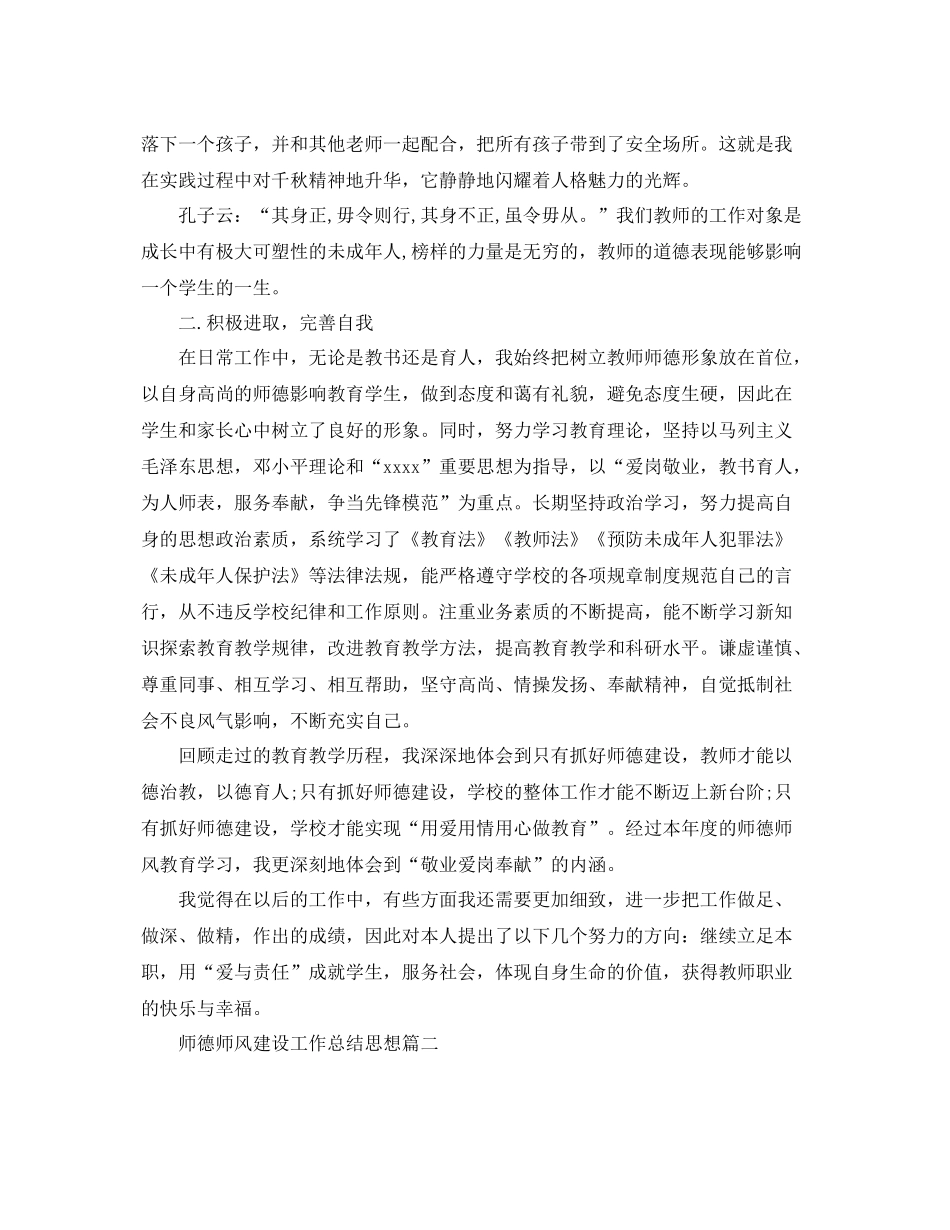 落下一个孩子，并和其他老师一起配合，把所有孩子带到了安全场所。这就是我在实践过程中对千秋精神地升华，它静静地闪耀着人格魅力的光辉。

孔子云：“其身正,毋令则行,其身不正,虽令毋从。”我们教师的工作对象是成长中有极大可塑性的未成年人,榜样的力量是无穷的，教师的道德表现能够影响一个学生的一生。

二.积极进取，完善自我

在日常工作中，无论是教书还是育人，我始终把树立教师师德形象放在首位，以自身高尚的师德影响教育学生，做到态度和蔼有礼貌，避免态度生硬，因此在学生和家长心中树立了良好的形象。同时，努力学习教育理论，坚持以马列主义毛泽东思想，邓小平理论和“xxxx”重要思想为指导，以“爱岗敬业，教书育人，为人师表，服务奉献，争当先锋模范”为重点。长期坚持政治学习，努力提高自身的思想政治素质，系统学习了《教育法》《教师法》《预防未成年人犯罪法》《未成年人保护法》等法律法规，能严格遵守学校的各项规章制度规范自己的言行，从不违反学校纪律和工作原则。注重业务素质的不断提高，能不断学习新知识探索教育教学规律，改进教育教学方法，提高教育教学和科研水平。谦虚谨慎、尊重同事、相互学习、相互帮助，坚守高尚、情操发扬、奉献精神，自觉抵制社会不良风气影响，不断充实自己。

回顾走过的教育教学历程，我深深地体会到只有抓好师德建设，教师才能以德治教，以德育人;只有抓好师德建设，学校的整体工作才能不断迈上新台阶;只有抓好师德建设，学校才能实现“用爱用情用心做教育”。经过本年度的师德师风教育学习，我更深刻地体会到“敬业爱岗奉献”的内涵。

我觉得在以后的工作中，有些方面我还需要更加细致，进一步把工作做足、做深、做精，作出的成绩，因此对本人提出了以下几个努力的方向：继续立足本职，用“爱与责任”成就学生，服务社会，体现自身生命的价值，获得教师职业的快乐与幸福。

师德师风建设工作总结思想篇二